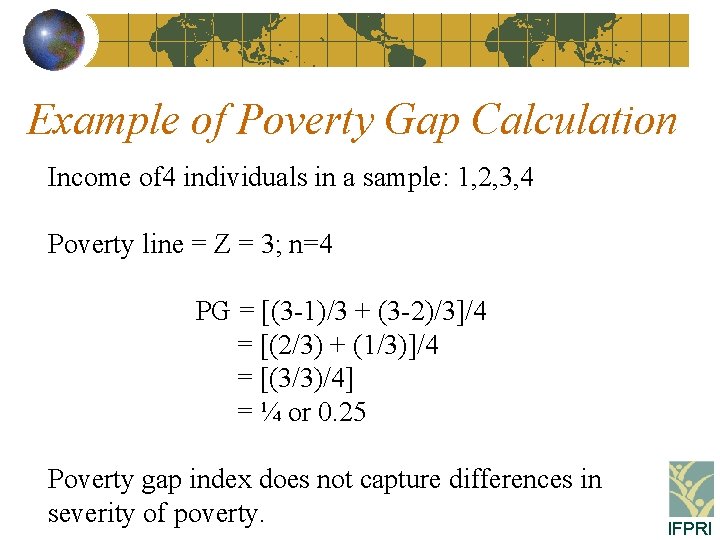 Example of Poverty Gap Calculation

Income of4 individuals in a sample: 1,2,3,4

Poverty line = Z = 3; n=4

PG = [(3-1)/3 + (3-2)/3]/4
= [(2/3) + (1/3)]/4
= [(3/3)/4]
= ¼ or 0.25

Poverty gap index does not capture differences in severity of poverty.

IFPRI